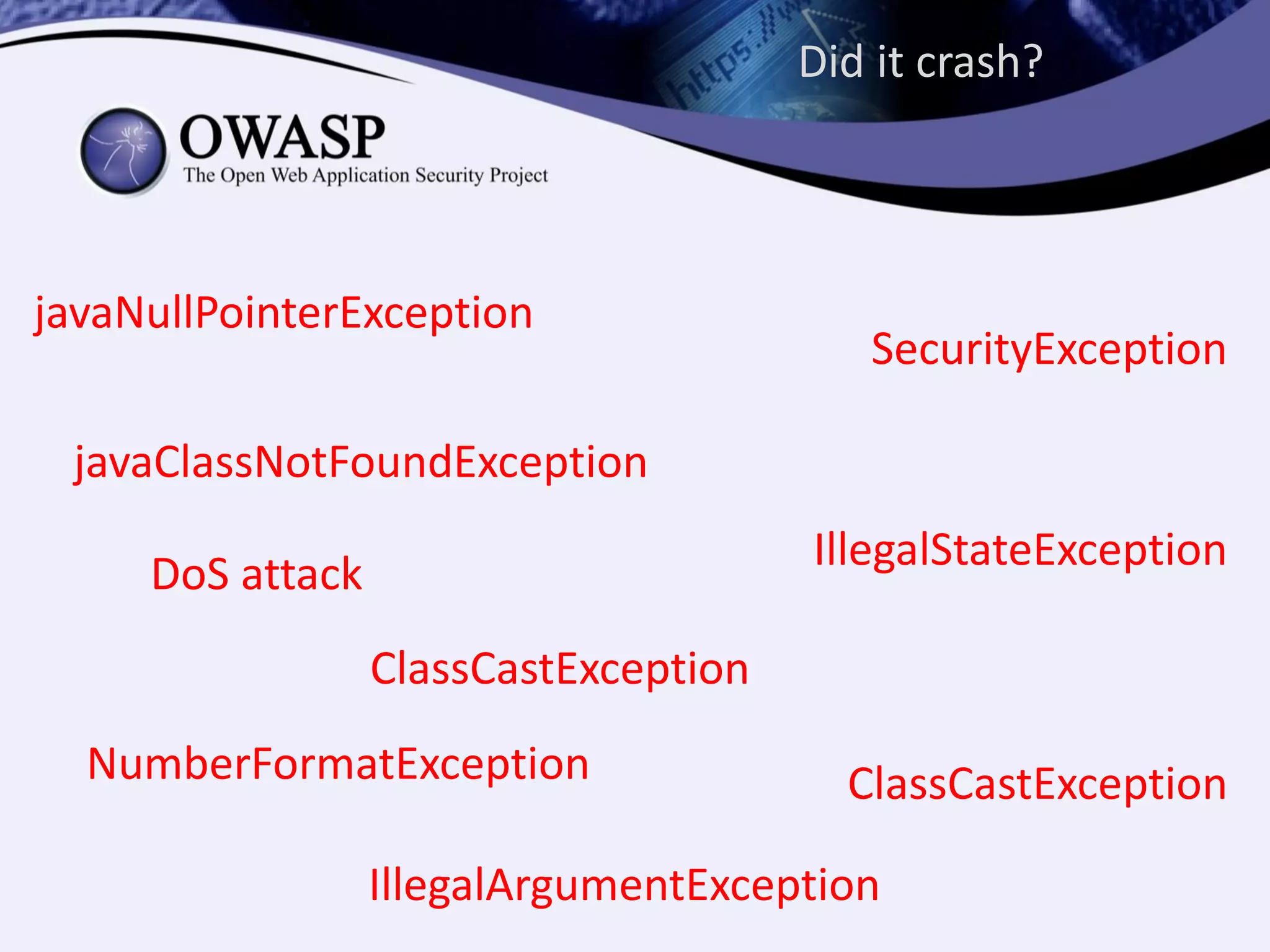 Did it crash?

OWASP
The Open Web Application Security Project

javaNullPointerException

SecurityException

javaClassNotFoundException

IllegalStateException

DoS attack

ClassCastException

NumberFormatException

ClassCastException

IllegalArgumentException